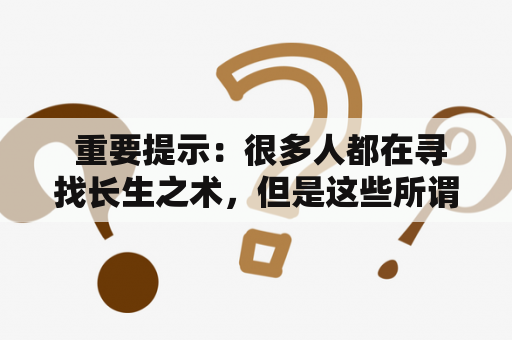 重要提示：很多人都在寻找长生之术，但是这些所谓